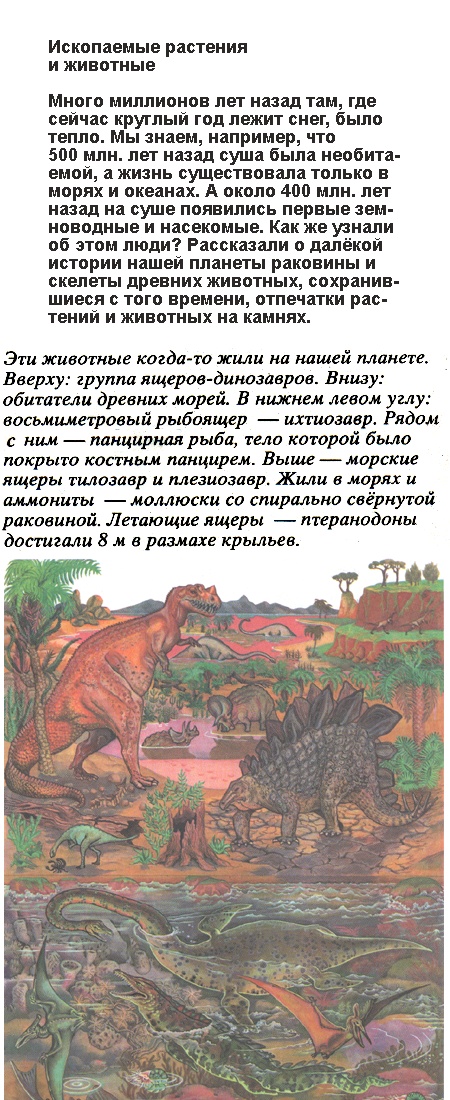 Ископаемые растения
и животные

Много миллионов лет назад там, где сейчас круглый год лежит снег, было тепло. Мы знаем, например, что 500 млн. лет назад суша была необитаемой, а жизнь существовала только в морях и океанах. А около 400 млн. лет назад на суше появились первые земноводные и насекомые. Как же узнали об этом люди? Рассказали о далёкой истории нашей планеты раковины и скелеты древних животных, сохранившиеся с того времени, отпечатки растений и животных на камнях.

Эти животные когда-то жили на нашей планете. Вверху: группа ящеров-динозавров. Внизу: обитатели древних морей. В нижнем левом углу: восьмиметровый рыбоящер — ихтиозавр. Рядом с ним — панцирная рыба, тело которой было покрыто костным панцирем. Выше — морские ящеры тилозавр и плезиозавр. Жили в морях и аммониты — моллюски со спирально свёрнутой раковиной. Летающие ящеры — птеранодоны достигали 8 м в размахе крыльев.